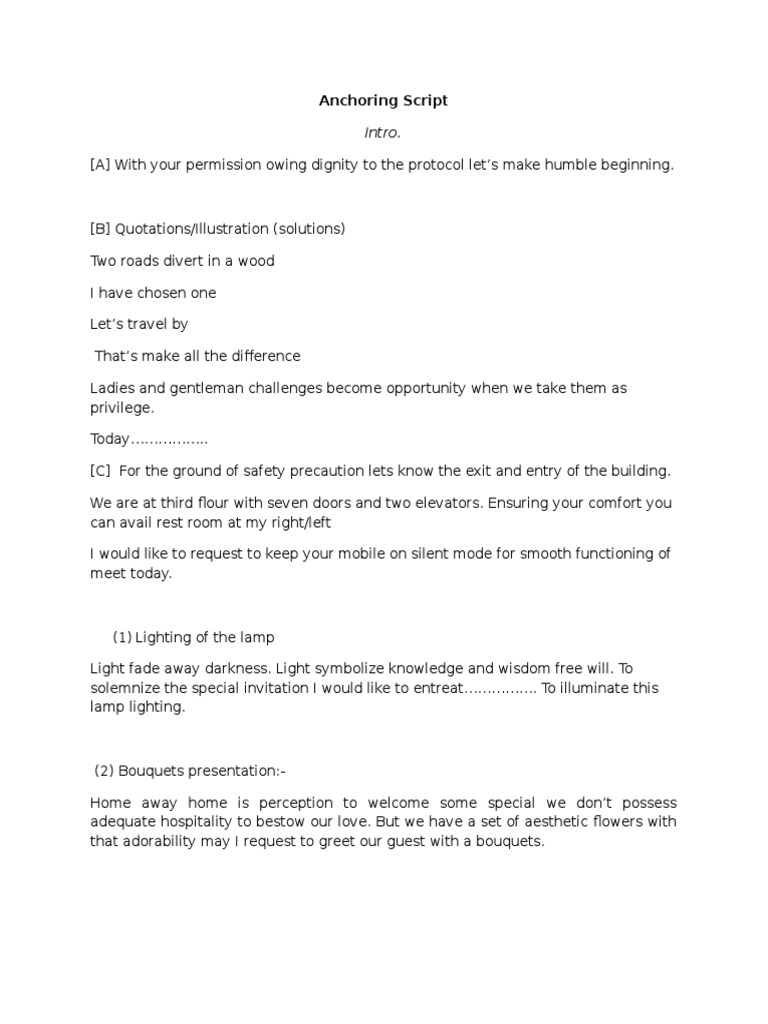 Anchoring Script

Intro.

[A] With your permission owing dignity to the protocol let's make humble beginning.

[B] Quotations/Illustration (solutions)

Two roads divert in a wood

I have chosen one

Let's travel by

That's make all the difference

Ladies and gentleman challenges become opportunity when we take them as privilege.

Today……………..

[C] For the ground of safety precaution lets know the exit and entry of the building.

We are at third flour with seven doors and two elevators. Ensuring your comfort you can avail rest room at my right/left

I would like to request to keep your mobile on silent mode for smooth functioning of meet today.

(1) Lighting of the lamp

Light fade away darkness. Light symbolize knowledge and wisdom free will. To solemnize the special invitation I would like to entreat…………… To illuminate this lamp lighting.

(2) Bouquets presentation:-

Home away home is perception to welcome some special we don't possess adequate hospitality to bestow our love. But we have a set of aesthetic flowers with that adorability may I request to greet our guest with a bouquets.